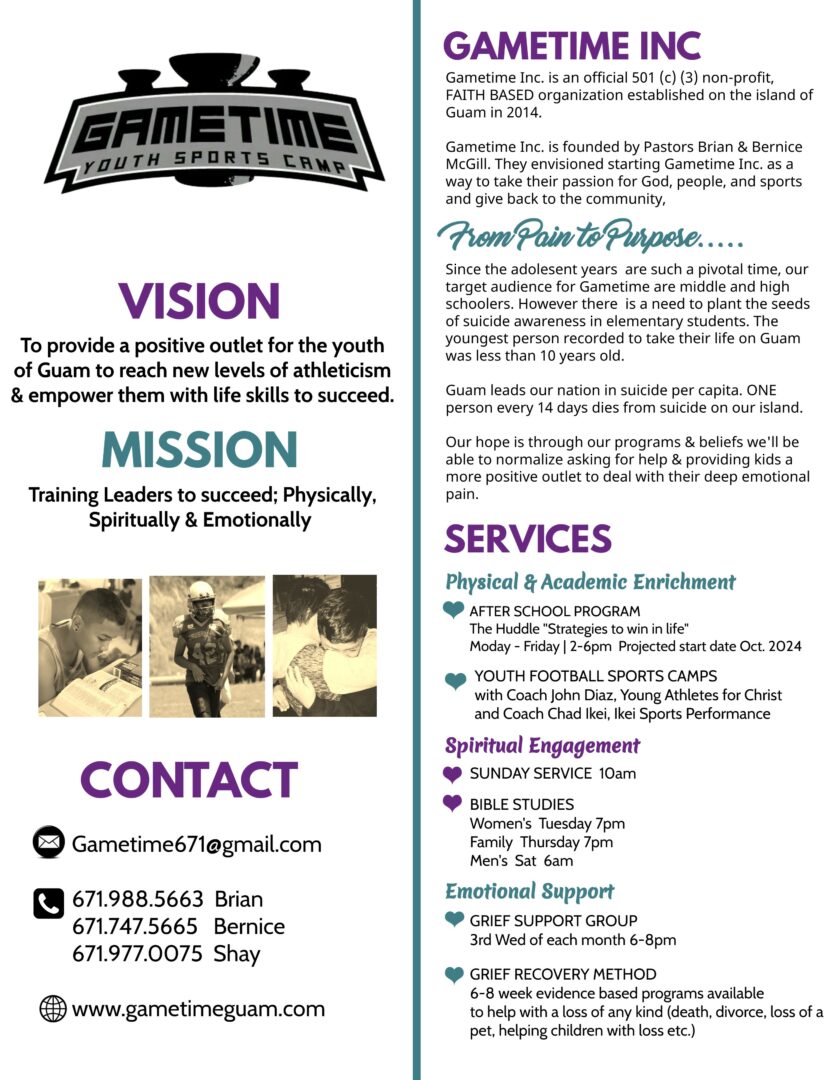 GAMETIME
YOUTH SPORTS CAMP

VISION

To provide a positive outlet for the youth of Guam to reach new levels of athleticism & empower them with life skills to succeed.

MISSION

Training Leaders to succeed; Physically, Spiritually & Emotionally

CONTACT

Gametime671@gmail.com

671.988.5663 Brian
671.747.5665 Bernice
671.977.0075 Shay

www.gametimeguam.com

GAMETIME INC

Gametime Inc. is an official 501 (c) (3) non-profit, FAITH BASED organization established on the island of Guam in 2014.

Gametime Inc. is founded by Pastors Brian & Bernice McGill. They envisioned starting Gametime Inc. as a way to take their passion for God, people, and sports and give back to the community,

From Pain to Purpose.....

Since the adolesent years are such a pivotal time, our target audience for Gametime are middle and high schoolers. However there is a need to plant the seeds of suicide awareness in elementary students. The youngest person recorded to take their life on Guam was less than 10 years old.

Guam leads our nation in suicide per capita. ONE person every 14 days dies from suicide on our island.

Our hope is through our programs & beliefs we'll be able to normalize asking for help & providing kids a more positive outlet to deal with their deep emotional pain.

SERVICES

Physical & Academic Enrichment

AFTER SCHOOL PROGRAM
The Huddle "Strategies to win in life"
Moday - Friday | 2-6pm Projected start date Oct. 2024

YOUTH FOOTBALL SPORTS CAMPS
with Coach John Diaz, Young Athletes for Christ and Coach Chad Ikei, Ikei Sports Performance

Spiritual Engagement

SUNDAY SERVICE 10am

BIBLE STUDIES
Women's Tuesday 7pm
Family Thursday 7pm
Men's Sat 6am

Emotional Support

GRIEF SUPPORT GROUP
3rd Wed of each month 6-8pm

GRIEF RECOVERY METHOD
6-8 week evidence based programs available to help with a loss of any kind (death, divorce, loss of a pet, helping children with loss etc.)